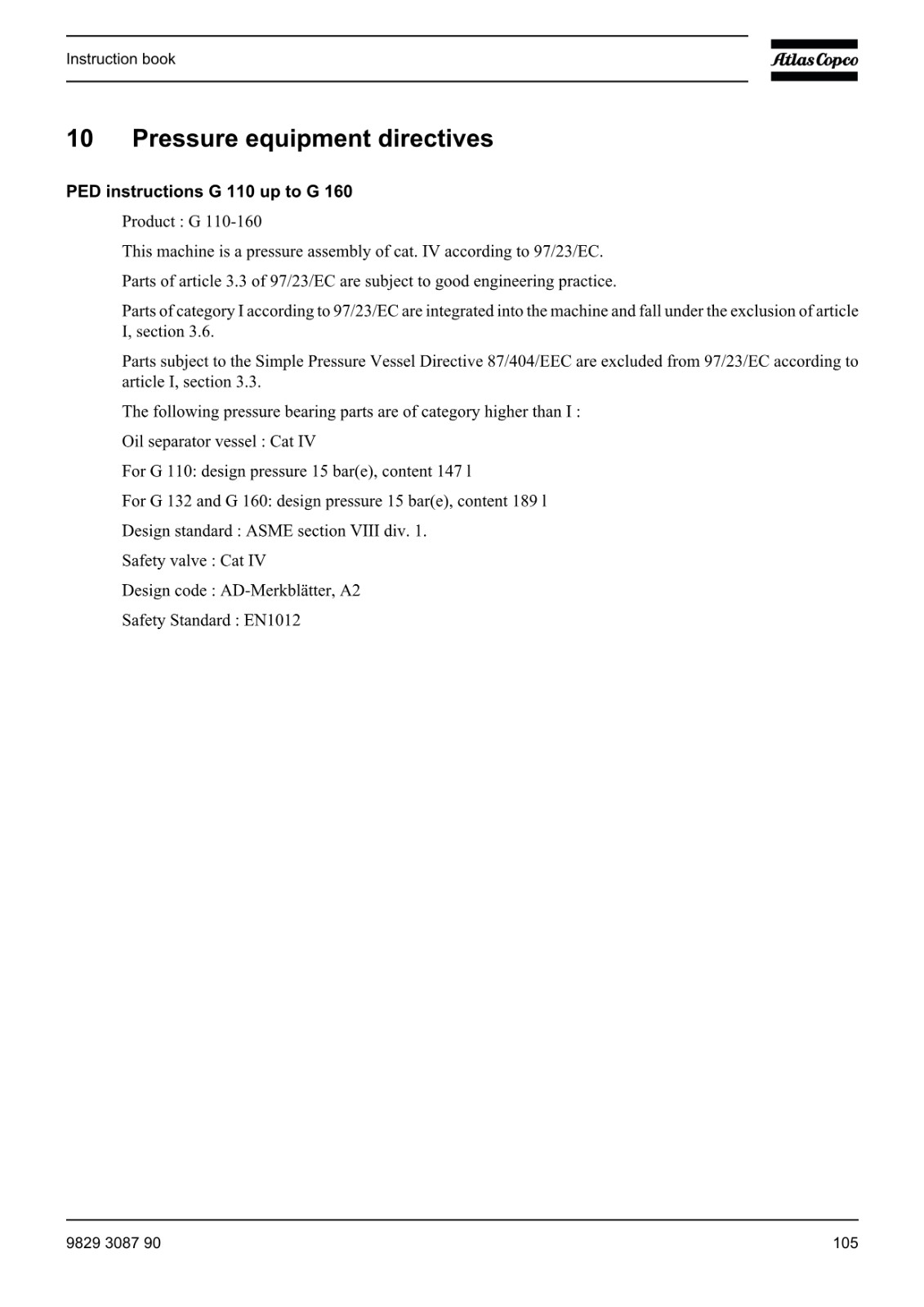 Instruction book

Atlas Copco

10 Pressure equipment directives

PED instructions G 110 up to G 160

Product : G 110-160

This machine is a pressure assembly of cat. IV according to 97/23/EC.

Parts of article 3.3 of 97/23/EC are subject to good engineering practice.

Parts of category I according to 97/23/EC are integrated into the machine and fall under the exclusion of article I, section 3.6.

Parts subject to the Simple Pressure Vessel Directive 87/404/EEC are excluded from 97/23/EC according to article I, section 3.3.

The following pressure bearing parts are of category higher than I :

Oil separator vessel : Cat IV

For G 110: design pressure 15 bar(e), content 147 l

For G 132 and G 160: design pressure 15 bar(e), content 189 l

Design standard : ASME section VIII div. 1.

Safety valve : Cat IV

Design code : AD-Merkblätter, A2

Safety Standard : EN1012

9829 3087 90

105